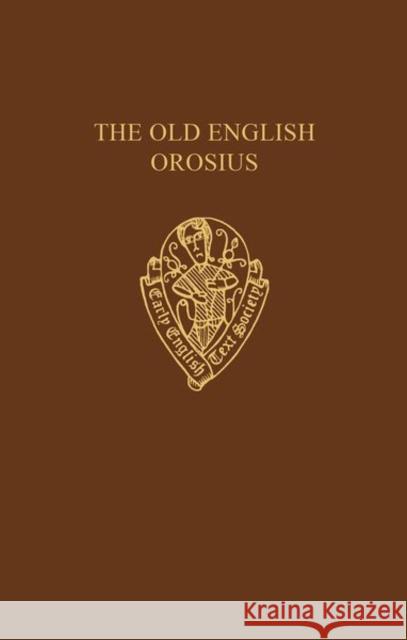 THE OLD ENGLISH
OROSIUS

Early English Text Society